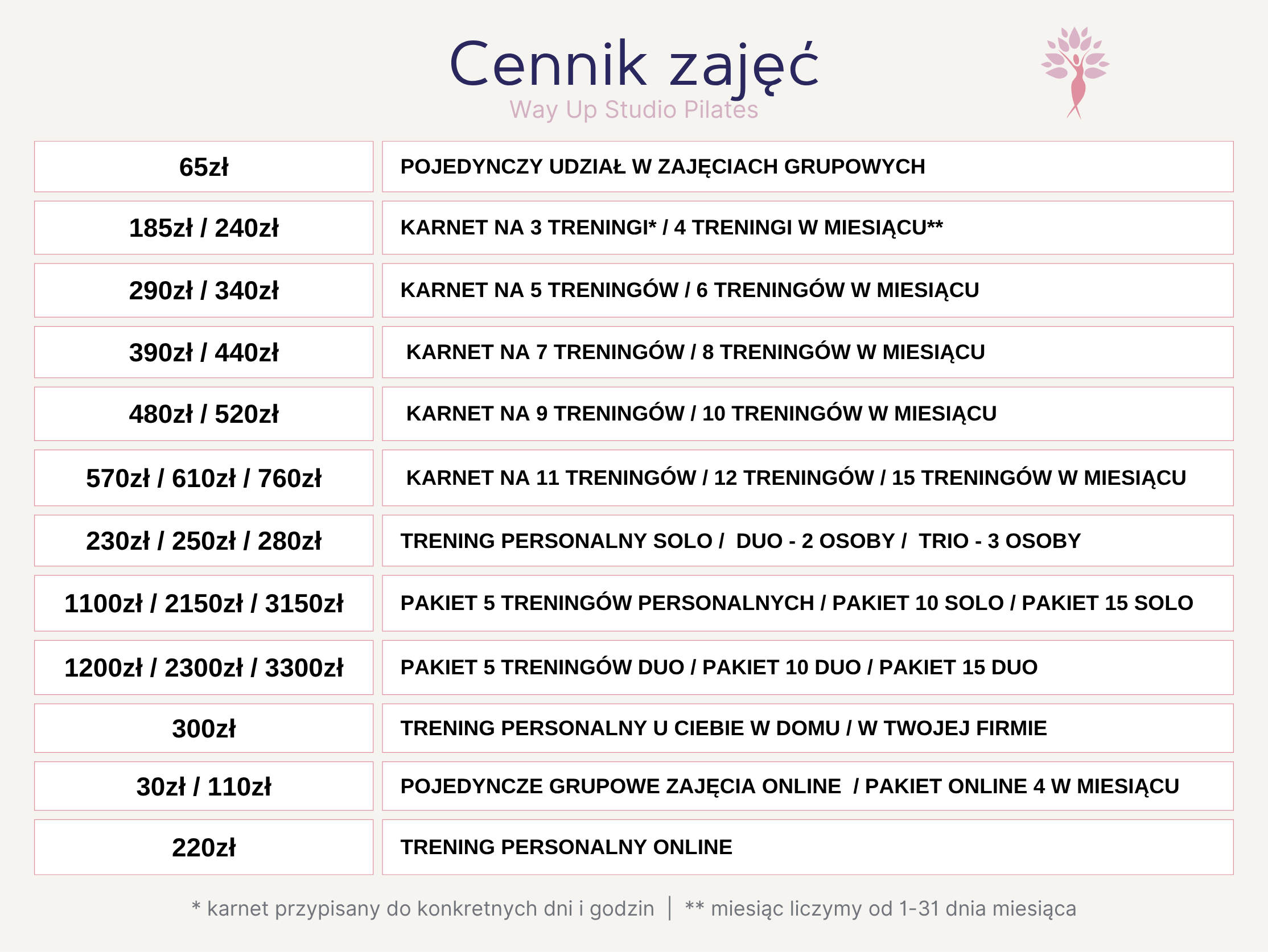 Cennik zajęć
Way Up Studio Pilates

| 65zł | POJEDYNCZY UDZIAŁ W ZAJĘCIACH GRUPOWYCH |
|---|---|
| 185zł / 240zł | KARNET NA 3 TRENINGI* / 4 TRENINGI W MIESIĄCU** |
| 290zł / 340zł | KARNET NA 5 TRENINGÓW / 6 TRENINGÓW W MIESIĄCU |
| 390zł / 440zł | KARNET NA 7 TRENINGÓW / 8 TRENINGÓW W MIESIĄCU |
| 480zł / 520zł | KARNET NA 9 TRENINGÓW / 10 TRENINGÓW W MIESIĄCU |
| 570zł / 610zł / 760zł | KARNET NA 11 TRENINGÓW / 12 TRENINGÓW / 15 TRENINGÓW W MIESIĄCU |
| 230zł / 250zł / 280zł | TRENING PERSONALNY SOLO / DUO - 2 OSOBY / TRIO - 3 OSOBY |
| 1100zł / 2150zł / 3150zł | PAKIET 5 TRENINGÓW PERSONALNYCH / PAKIET 10 SOLO / PAKIET 15 SOLO |
| 1200zł / 2300zł / 3300zł | PAKIET 5 TRENINGÓW DUO / PAKIET 10 DUO / PAKIET 15 DUO |
| 300zł | TRENING PERSONALNY U CIEBIE W DOMU / W TWOJEJ FIRMIE |
| 30zł / 110zł | POJEDYNCZE GRUPOWE ZAJĘCIA ONLINE / PAKIET ONLINE 4 W MIESIĄCU |
| 220zł | TRENING PERSONALNY ONLINE |

* karnet przypisany do konkretnych dni i godzin | ** miesiąc liczymy od 1-31 dnia miesiąca